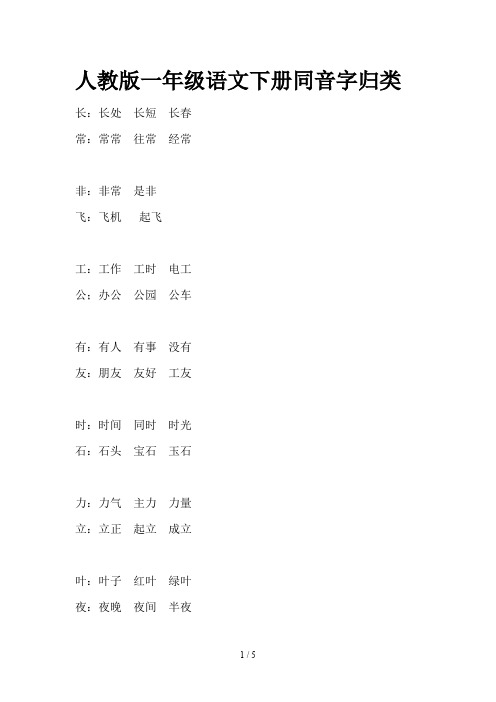 人教版一年级语文下册同音字归类

长：长处　长短　长春
常：常常　往常　经常

非：非常　是非
飞：飞机　起飞

工：工作　工时　电工
公：办公　公园　公车

有：有人　有事　没有
友：朋友　友好　工友

时：时间　同时　时光
石：石头　宝石　玉石

力：力气　主力　力量
立：立正　起立　成立

叶：叶子　红叶　绿叶
夜：夜晚　夜间　半夜

1 / 5